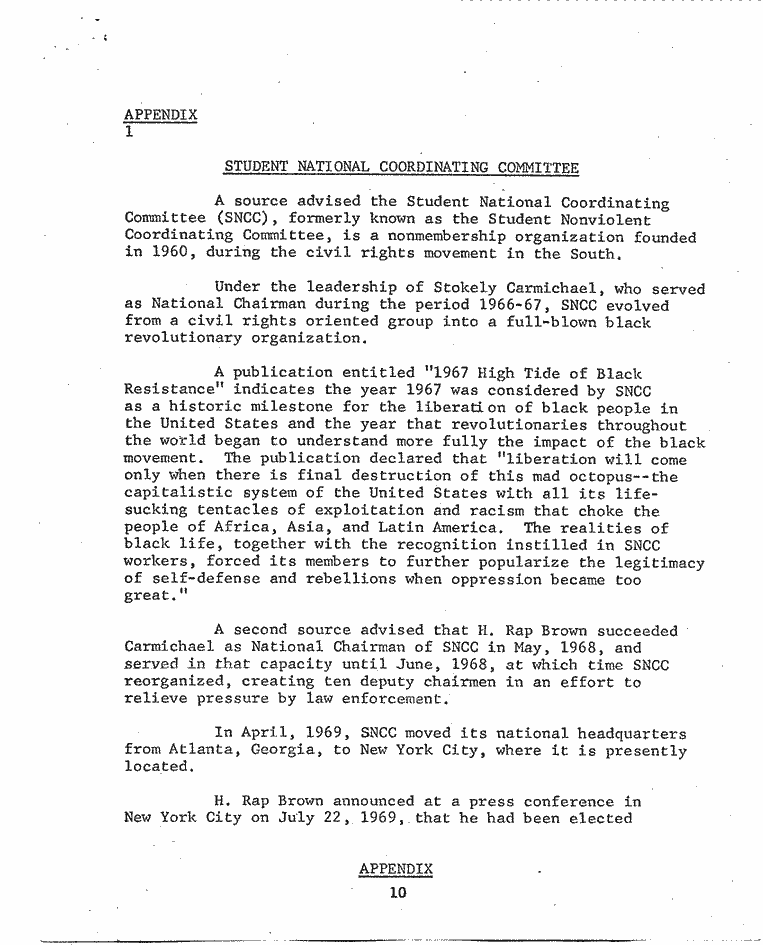 APPENDIX
1

STUDENT NATIONAL COORDINATING COMMITTEE

A source advised the Student National Coordinating Committee (SNCC), formerly known as the Student Nonviolent Coordinating Committee, is a nonmembership organization founded in 1960, during the civil rights movement in the South.

Under the leadership of Stokely Carmichael, who served as National Chairman during the period 1966-67, SNCC evolved from a civil rights oriented group into a full-blown black revolutionary organization.

A publication entitled "1967 High Tide of Black Resistance" indicates the year 1967 was considered by SNCC as a historic milestone for the liberation of black people in the United States and the year that revolutionaries throughout the world began to understand more fully the impact of the black movement. The publication declared that "liberation will come only when there is final destruction of this mad octopus--the capitalistic system of the United States with all its life-sucking tentacles of exploitation and racism that choke the people of Africa, Asia, and Latin America. The realities of black life, together with the recognition instilled in SNCC workers, forced its members to further popularize the legitimacy of self-defense and rebellions when oppression became too great."

A second source advised that H. Rap Brown succeeded Carmichael as National Chairman of SNCC in May, 1968, and served in that capacity until June, 1968, at which time SNCC reorganized, creating ten deputy chairmen in an effort to relieve pressure by law enforcement.

In April, 1969, SNCC moved its national headquarters from Atlanta, Georgia, to New York City, where it is presently located.

H. Rap Brown announced at a press conference in New York City on July 22, 1969, that he had been elected

APPENDIX
10